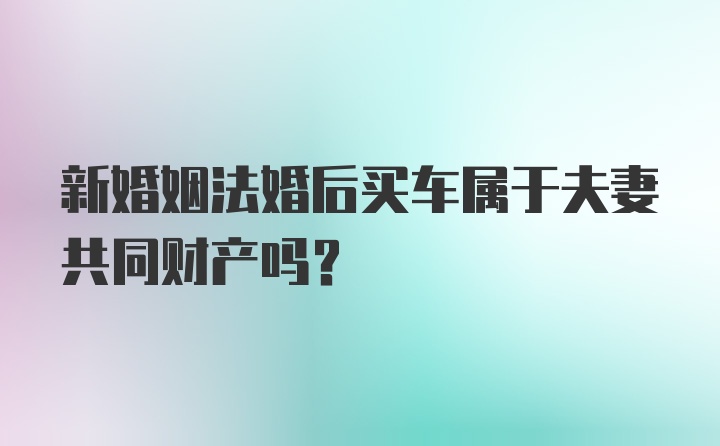 新婚姻法婚后买车属于夫妻共同财产吗？